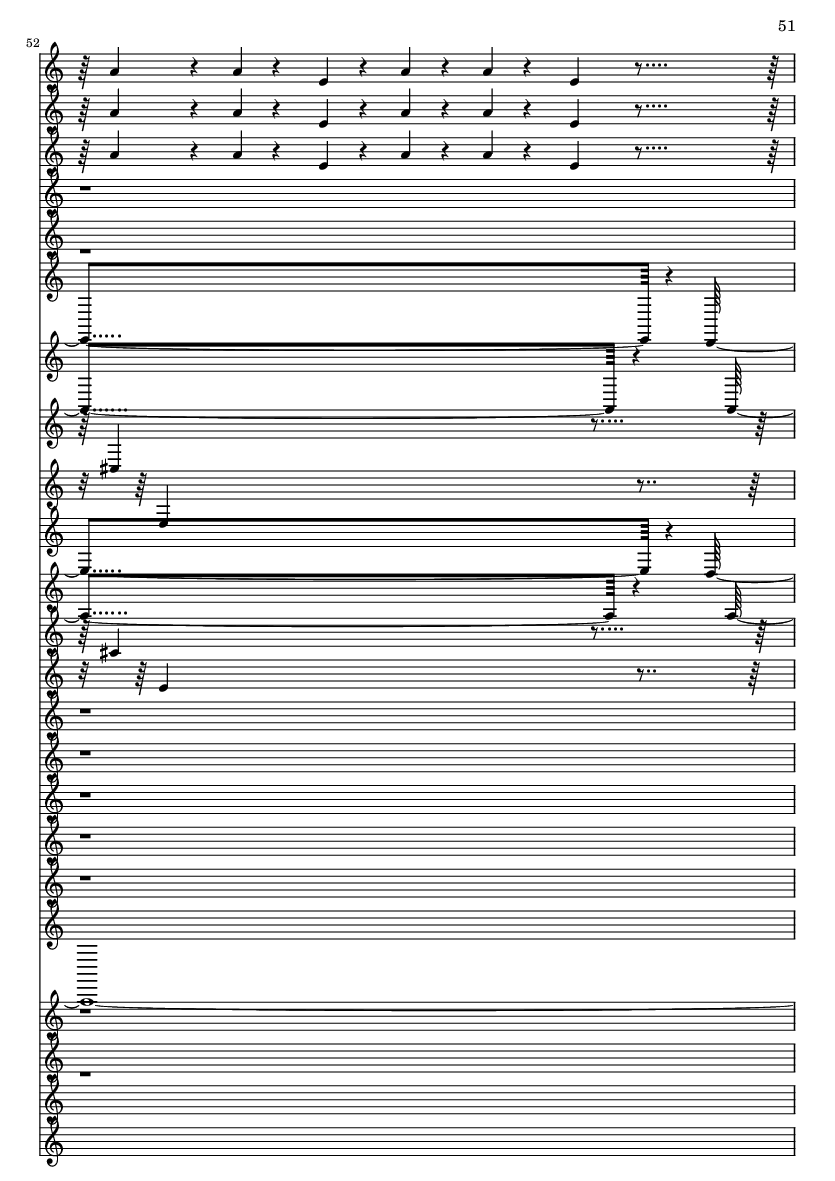 51

52